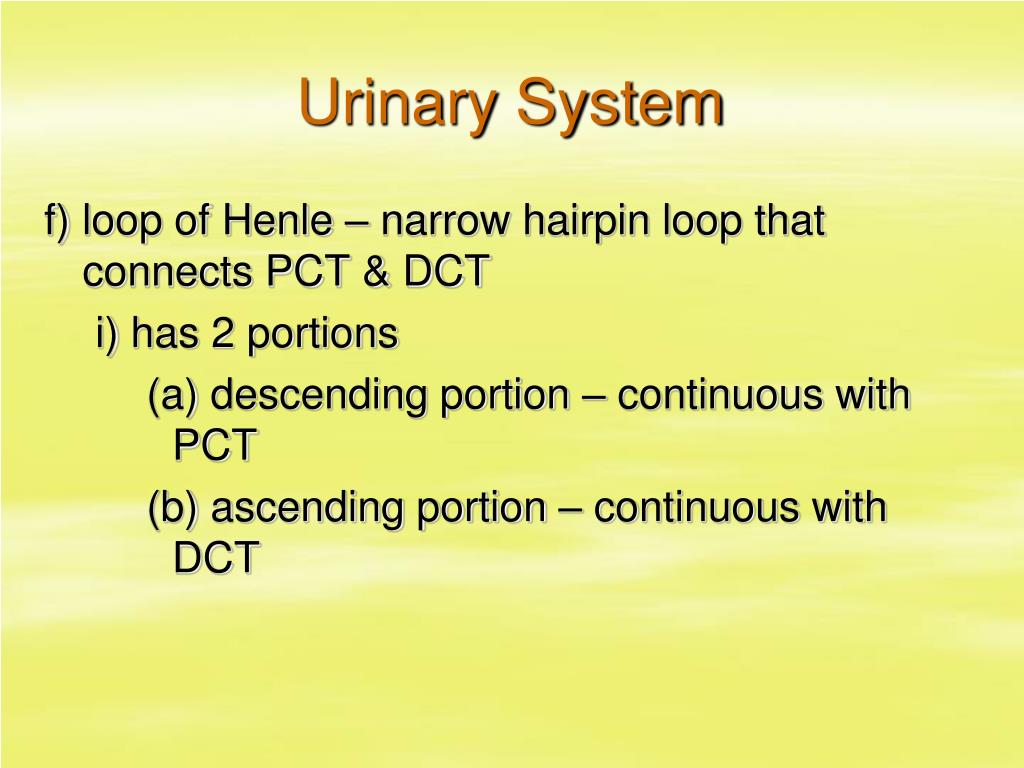 Urinary System

f) loop of Henle – narrow hairpin loop that connects PCT & DCT

i) has 2 portions

(a) descending portion – continuous with PCT

(b) ascending portion – continuous with DCT